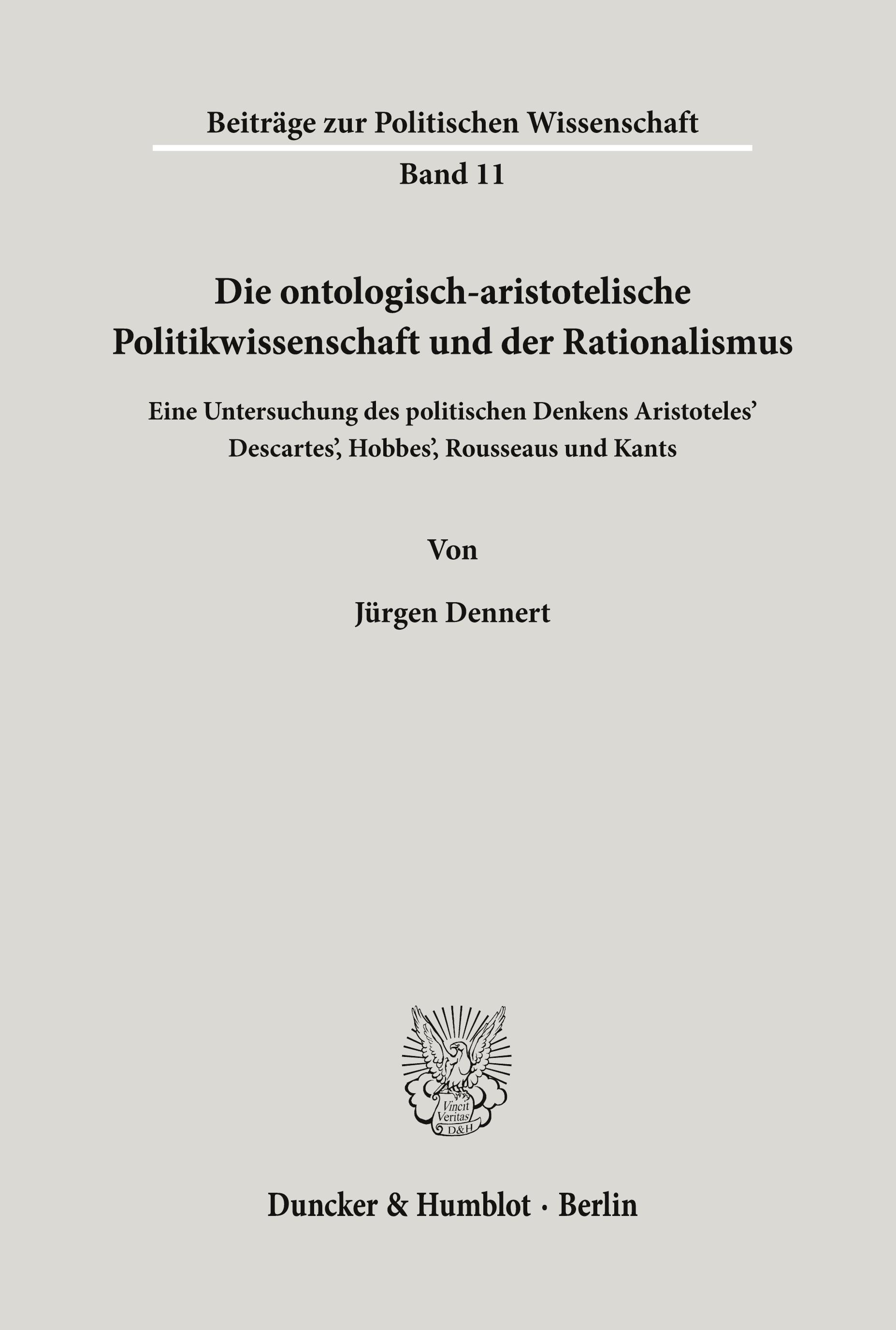 Beiträge zur Politischen Wissenschaft

Band 11

Die ontologisch-aristotelische Politikwissenschaft und der Rationalismus

Eine Untersuchung des politischen Denkens Aristoteles' Descartes', Hobbes', Rousseaus und Kants

Von

Jürgen Dennert

Vincit Veritas D&H

Duncker & Humblot · Berlin